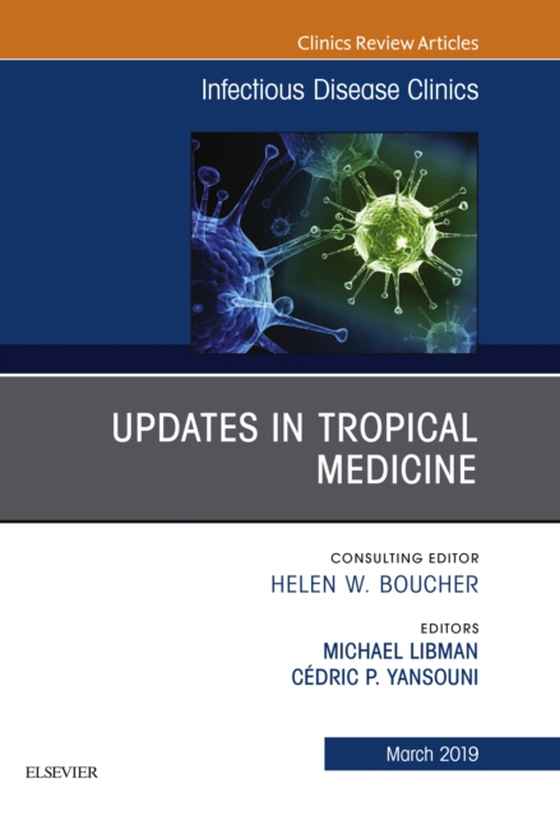 Clinics Review Articles

Infectious Disease Clinics

UPDATES IN TROPICAL MEDICINE

CONSULTING EDITOR
HELEN W. BOUCHER

EDITORS
MICHAEL LIBMAN
CÉDRIC P. YANSOUNI

March 2019

ELSEVIER